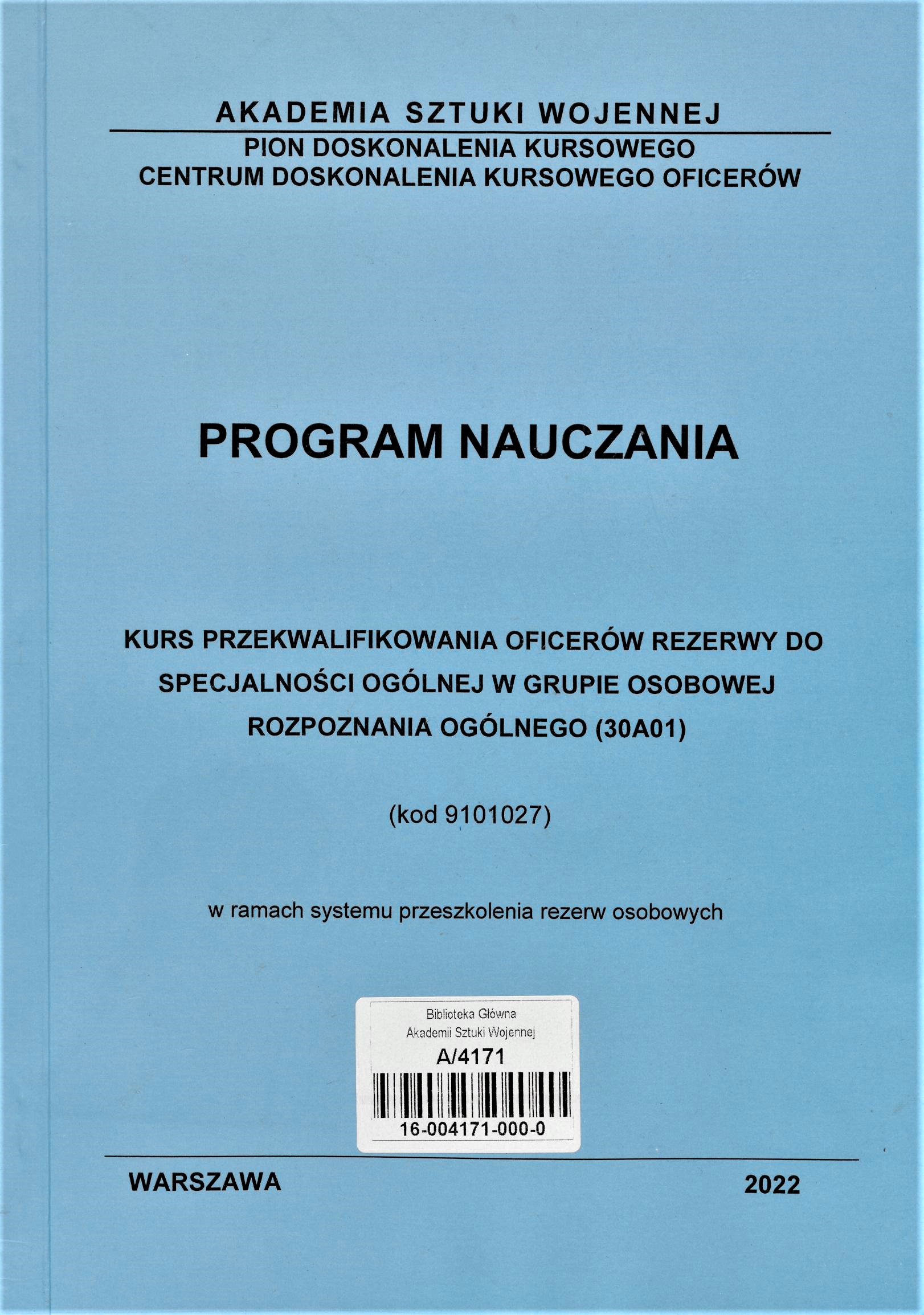 AKADEMIA SZTUKI WOJENNEJ
PION DOSKONALENIA KURSOWEGO
CENTRUM DOSKONALENIA KURSOWEGO OFICERÓW

PROGRAM NAUCZANIA

KURS PRZEKWALIFIKOWANIA OFICERÓW REZERWY DO SPECJALNOŚCI OGÓLNEJ W GRUPIE OSOBOWEJ ROZPOZNANIA OGÓLNEGO (30A01)

(kod 9101027)

w ramach systemu przeszkolenia rezerw osobowych

Biblioteka Główna
Akademii Sztuki Wojennej
A/4171
16-004171-000-0

WARSZAWA

2022